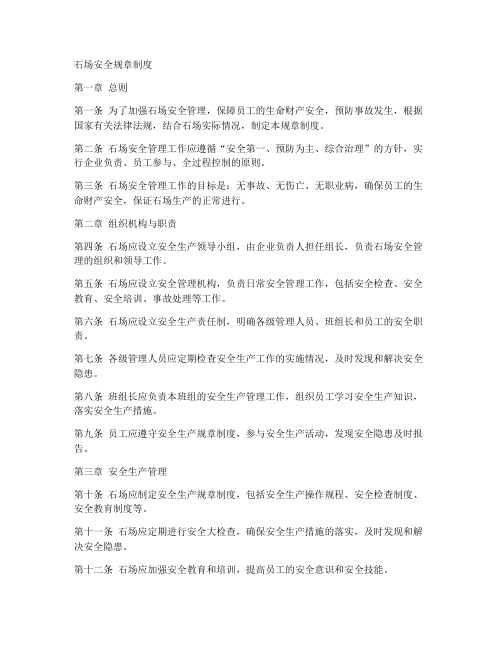 石场安全规章制度

第一章 总则

第一条 为了加强石场安全管理，保障员工的生命财产安全，预防事故发生，根据国家有关法律法规，结合石场实际情况，制定本规章制度。

第二条 石场安全管理工作应遵循“安全第一、预防为主、综合治理”的方针，实行企业负责、员工参与、全过程控制的原则。

第三条 石场安全管理工作的目标是：无事故、无伤亡、无职业病，确保员工的生命财产安全，保证石场生产的正常进行。

第二章 组织机构与职责

第四条 石场应设立安全生产领导小组，由企业负责人担任组长，负责石场安全管理的组织和领导工作。

第五条 石场应设立安全管理机构，负责日常安全管理工作，包括安全检查、安全教育、安全培训、事故处理等工作。

第六条 石场应设立安全生产责任制，明确各级管理人员、班组长和员工的安全职责。

第七条 各级管理人员应定期检查安全生产工作的实施情况，及时发现和解决安全隐患。

第八条 班组长应负责本班组的安全生产管理工作，组织员工学习安全生产知识，落实安全生产措施。

第九条 员工应遵守安全生产规章制度，参与安全生产活动，发现安全隐患及时报告。

第三章 安全生产管理

第十条 石场应制定安全生产规章制度，包括安全生产操作规程、安全检查制度、安全教育制度等。

第十一条 石场应定期进行安全大检查，确保安全生产措施的落实，及时发现和解决安全隐患。

第十二条 石场应加强安全教育和培训，提高员工的安全意识和安全技能。